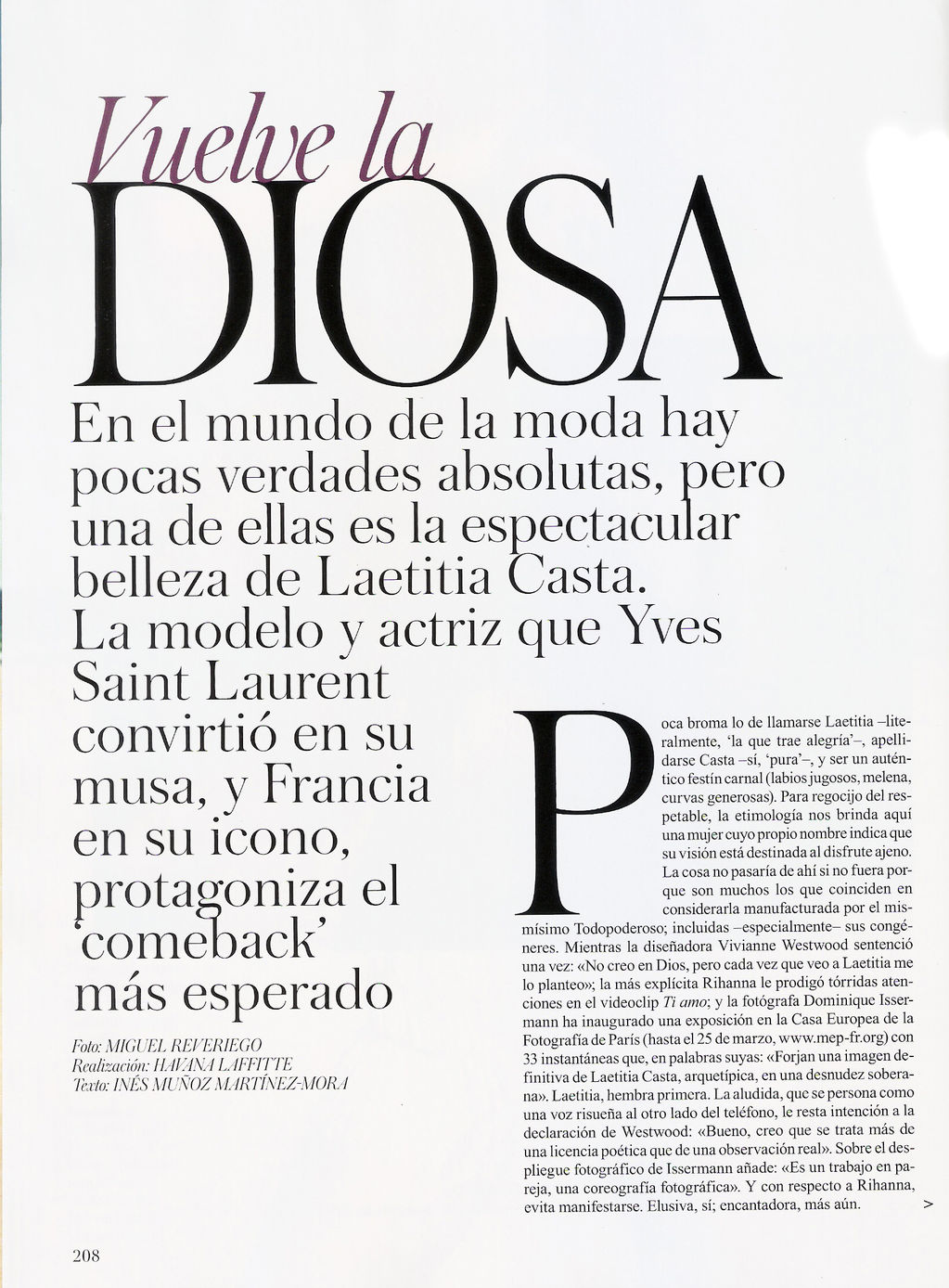 Vuelve la
DIOSA

En el mundo de la moda hay pocas verdades absolutas, pero una de ellas es la espectacular belleza de Laetitia Casta. La modelo y actriz que Yves Saint Laurent convirtió en su musa, y Francia en su icono, protagoniza el 'comeback' más esperado

Foto: MIGUEL REVERIEGO
Realización: HAVANA LAFFITTE
Texto: INÉS MUÑOZ MARTÍNEZ-MORA

Poca broma lo de llamarse Laetitia –literalmente, 'la que trae alegría'–, apellidarse Casta –sí, 'pura'–, y ser un auténtico festín carnal (labios jugosos, melena, curvas generosas). Para regocijo del respetable, la etimología nos brinda aquí una mujer cuyo propio nombre indica que su visión está destinada al disfrute ajeno. La cosa no pasaría de ahí si no fuera porque son muchos los que coinciden en considerarla manufacturada por el mismísimo Todopoderoso; incluidas –especialmente– sus congéneres. Mientras la diseñadora Vivianne Westwood sentenció una vez: «No creo en Dios, pero cada vez que veo a Laetitia me lo planteo»; la más explícita Rihanna le prodigó tórridas atenciones en el videoclip Ti amo; y la fotógrafa Dominique Issermann ha inaugurado una exposición en la Casa Europea de la Fotografía de París (hasta el 25 de marzo, www.mep-fr.org) con 33 instantáneas que, en palabras suyas: «Forjan una imagen definitiva de Laetitia Casta, arquetípica, en una desnudez soberana». Laetitia, hembra primera. La aludida, que se persona como una voz risueña al otro lado del teléfono, le resta intención a la declaración de Westwood: «Bueno, creo que se trata más de una licencia poética que de una observación real». Sobre el despliegue fotográfico de Issermann añade: «Es un trabajo en pareja, una coreografía fotográfica». Y con respecto a Rihanna, evita manifestarse. Elusiva, sí; encantadora, más aún. >

208